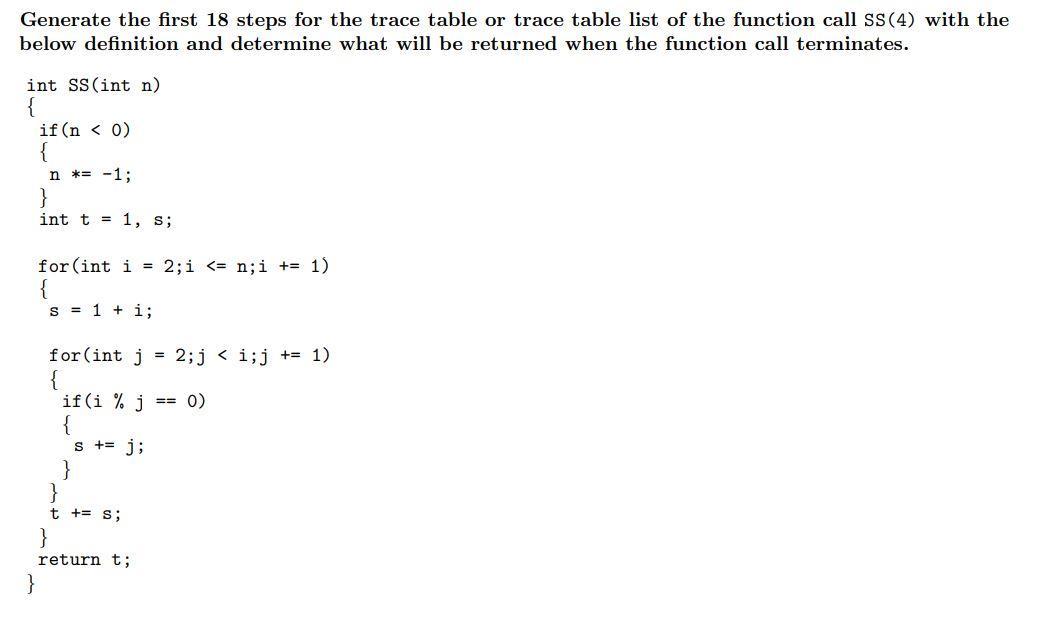 Generate the first 18 steps for the trace table or trace table list of the function call SS(4) with the below definition and determine what will be returned when the function call terminates.

int SS(int n)
{
 if(n < 0)
 {
  n *= -1;
 }
 int t = 1, s;

 for(int i = 2;i <= n;i += 1)
 {
  s = 1 + i;

  for(int j = 2;j < i;j += 1)
  {
   if(i % j == 0)
   {
    s += j;
   }
  }
  t += s;
 }
 return t;
}